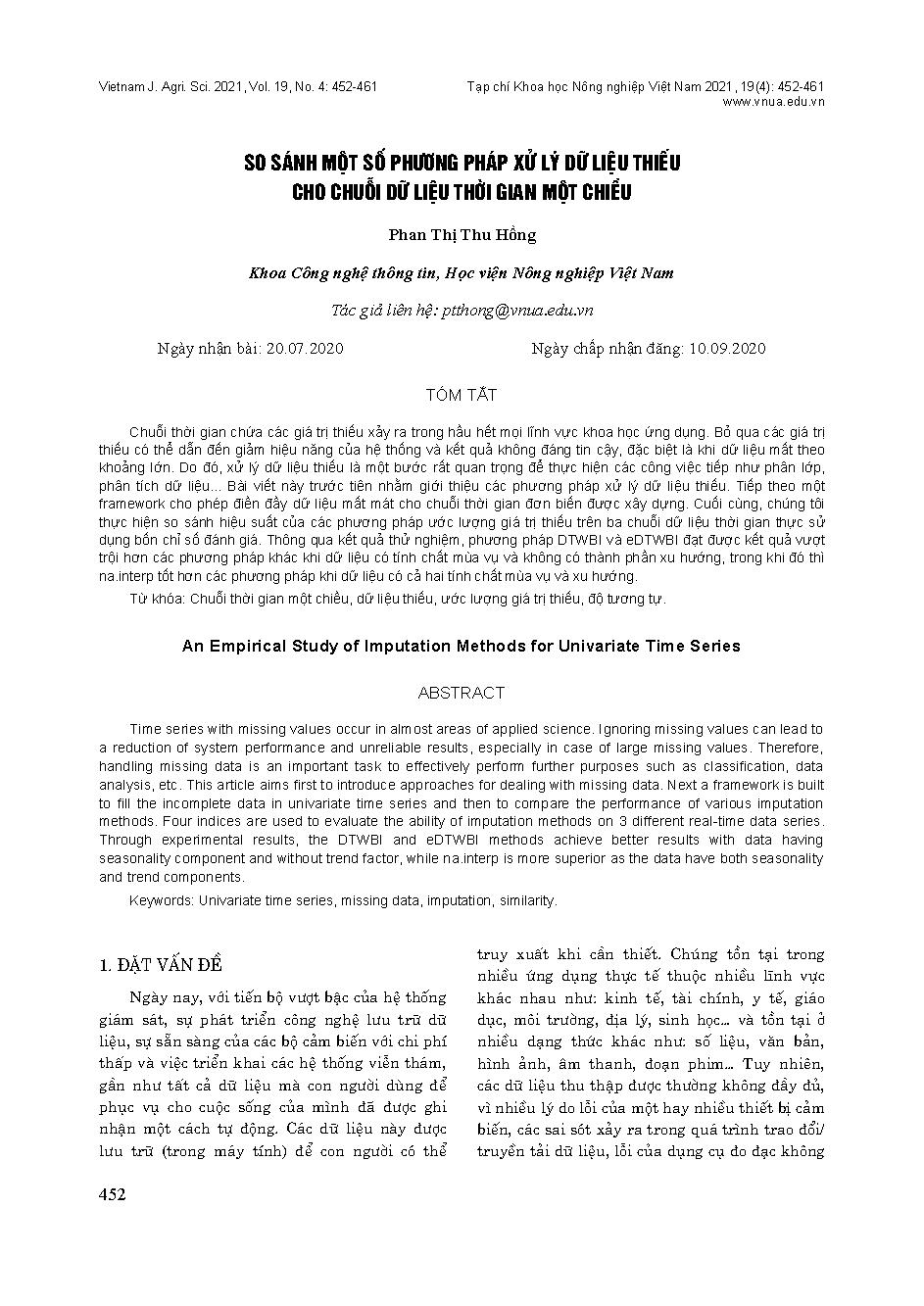 Vietnam J. Agri. Sci. 2021, Vol. 19, No. 4: 452-461

Tạp chí Khoa học Nông nghiệp Việt Nam 2021, 19(4): 452-461
www.vnua.edu.vn

SO SÁNH MỘT SỐ PHƯƠNG PHÁP XỬ LÝ DỮ LIỆU THIẾU CHO CHUỖI DỮ LIỆU THỜI GIAN MỘT CHIỀU

Phan Thị Thu Hồng

Khoa Công nghệ thông tin, Học viện Nông nghiệp Việt Nam

Tác giả liên hệ: ptthong@vnua.edu.vn

Ngày nhận bài: 20.07.2020

Ngày chấp nhận đăng: 10.09.2020

TÓM TẮT

Chuỗi thời gian chứa các giá trị thiếu xảy ra trong hầu hết mọi lĩnh vực khoa học ứng dụng. Bỏ qua các giá trị thiếu có thể dẫn đến giảm hiệu năng của hệ thống và kết quả không đáng tin cậy, đặc biệt là khi dữ liệu mất theo khoảng lớn. Do đó, xử lý dữ liệu thiếu là một bước rất quan trọng để thực hiện các công việc tiếp như phân lớp, phân tích dữ liệu... Bài viết này trước tiên nhằm giới thiệu các phương pháp xử lý dữ liệu thiếu. Tiếp theo một framework cho phép điền đầy dữ liệu mất mát cho chuỗi thời gian đơn biến được xây dựng. Cuối cùng, chúng tôi thực hiện so sánh hiệu suất của các phương pháp ước lượng giá trị thiếu trên ba chuỗi dữ liệu thời gian thực sử dụng bốn chỉ số đánh giá. Thông qua kết quả thử nghiệm, phương pháp DTWBI và eDTWBI đạt được kết quả vượt trội hơn các phương pháp khác khi dữ liệu có tính chất mùa vụ và không có thành phần xu hướng, trong khi đó thì na.interp tốt hơn các phương pháp khi dữ liệu có cả hai tính chất mùa vụ và xu hướng.

Từ khóa: Chuỗi thời gian một chiều, dữ liệu thiếu, ước lượng giá trị thiếu, độ tương tự.

An Empirical Study of Imputation Methods for Univariate Time Series

ABSTRACT

Time series with missing values occur in almost areas of applied science. Ignoring missing values can lead to a reduction of system performance and unreliable results, especially in case of large missing values. Therefore, handling missing data is an important task to effectively perform further purposes such as classification, data analysis, etc. This article aims first to introduce approaches for dealing with missing data. Next a framework is built to fill the incomplete data in univariate time series and then to compare the performance of various imputation methods. Four indices are used to evaluate the ability of imputation methods on 3 different real-time data series. Through experimental results, the DTWBI and eDTWBI methods achieve better results with data having seasonality component and without trend factor, while na.interp is more superior as the data have both seasonality and trend components.

Keywords: Univariate time series, missing data, imputation, similarity.

1. ĐẶT VẤN ĐỀ

Ngày nay, với tiến bộ vượt bậc của hệ thống giám sát, sự phát triển công nghệ lưu trữ dữ liệu, sự sẵn sàng của các bộ cảm biến với chi phí thấp và việc triển khai các hệ thống viễn thám, gần như tất cả dữ liệu mà con người dùng để phục vụ cho cuộc sống của mình đã được ghi nhận một cách tự động. Các dữ liệu này được lưu trữ (trong máy tính) để con người có thể truy xuất khi cần thiết. Chúng tồn tại trong nhiều ứng dụng thực tế thuộc nhiều lĩnh vực khác nhau như: kinh tế, tài chính, y tế, giáo dục, môi trường, địa lý, sinh học… và tồn tại ở nhiều dạng thức khác như: số liệu, văn bản, hình ảnh, âm thanh, đoạn phim… Tuy nhiên, các dữ liệu thu thập được thường không đầy đủ, vì nhiều lý do lỗi của một hay nhiều thiết bị cảm biến, các sai sót xảy ra trong quá trình trao đổi/ truyền tải dữ liệu, lỗi của dụng cụ đo đạc không

452